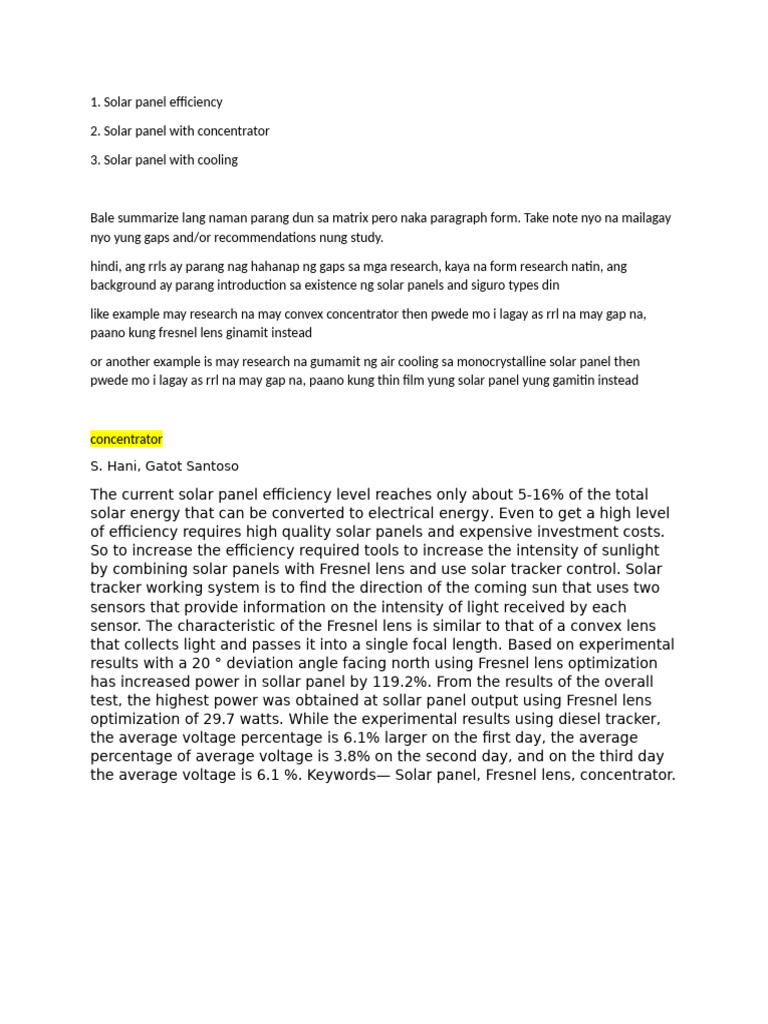 1. Solar panel efficiency

2. Solar panel with concentrator

3. Solar panel with cooling

Bale summarize lang naman parang dun sa matrix pero naka paragraph form. Take note nyo na mailagay nyo yung gaps and/or recommendations nung study.

hindi, ang rrls ay parang nag hahanap ng gaps sa mga research, kaya na form research natin, ang background ay parang introduction sa existence ng solar panels and siguro types din

like example may research na may convex concentrator then pwede mo i lagay as rrl na may gap na, paano kung fresnel lens ginamit instead

or another example is may research na gumamit ng air cooling sa monocrystalline solar panel then pwede mo i lagay as rrl na may gap na, paano kung thin film yung solar panel yung gamitin instead

concentrator

S. Hani, Gatot Santoso

The current solar panel efficiency level reaches only about 5-16% of the total solar energy that can be converted to electrical energy. Even to get a high level of efficiency requires high quality solar panels and expensive investment costs. So to increase the efficiency required tools to increase the intensity of sunlight by combining solar panels with Fresnel lens and use solar tracker control. Solar tracker working system is to find the direction of the coming sun that uses two sensors that provide information on the intensity of light received by each sensor. The characteristic of the Fresnel lens is similar to that of a convex lens that collects light and passes it into a single focal length. Based on experimental results with a 20 ° deviation angle facing north using Fresnel lens optimization has increased power in sollar panel by 119.2%. From the results of the overall test, the highest power was obtained at sollar panel output using Fresnel lens optimization of 29.7 watts. While the experimental results using diesel tracker, the average voltage percentage is 6.1% larger on the first day, the average percentage of average voltage is 3.8% on the second day, and on the third day the average voltage is 6.1 %. Keywords— Solar panel, Fresnel lens, concentrator.